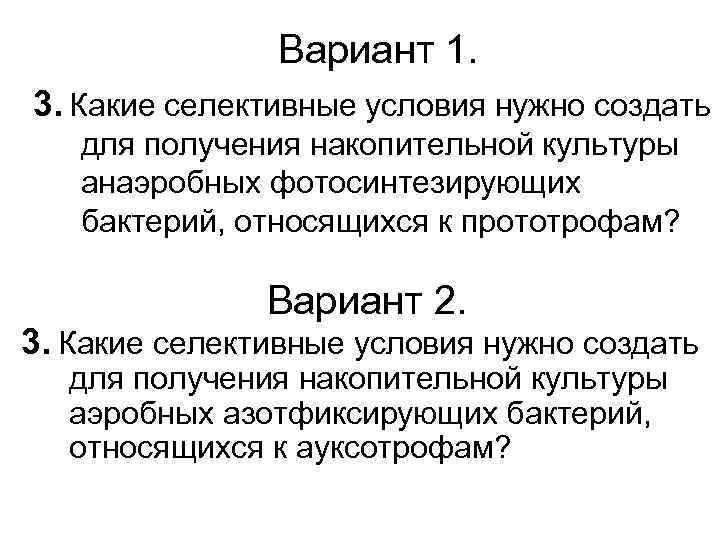 Вариант 1.

3. Какие селективные условия нужно создать для получения накопительной культуры анаэробных фотосинтезирующих бактерий, относящихся к прототрофам?

Вариант 2.

3. Какие селективные условия нужно создать для получения накопительной культуры аэробных азотфиксирующих бактерий, относящихся к ауксотрофам?